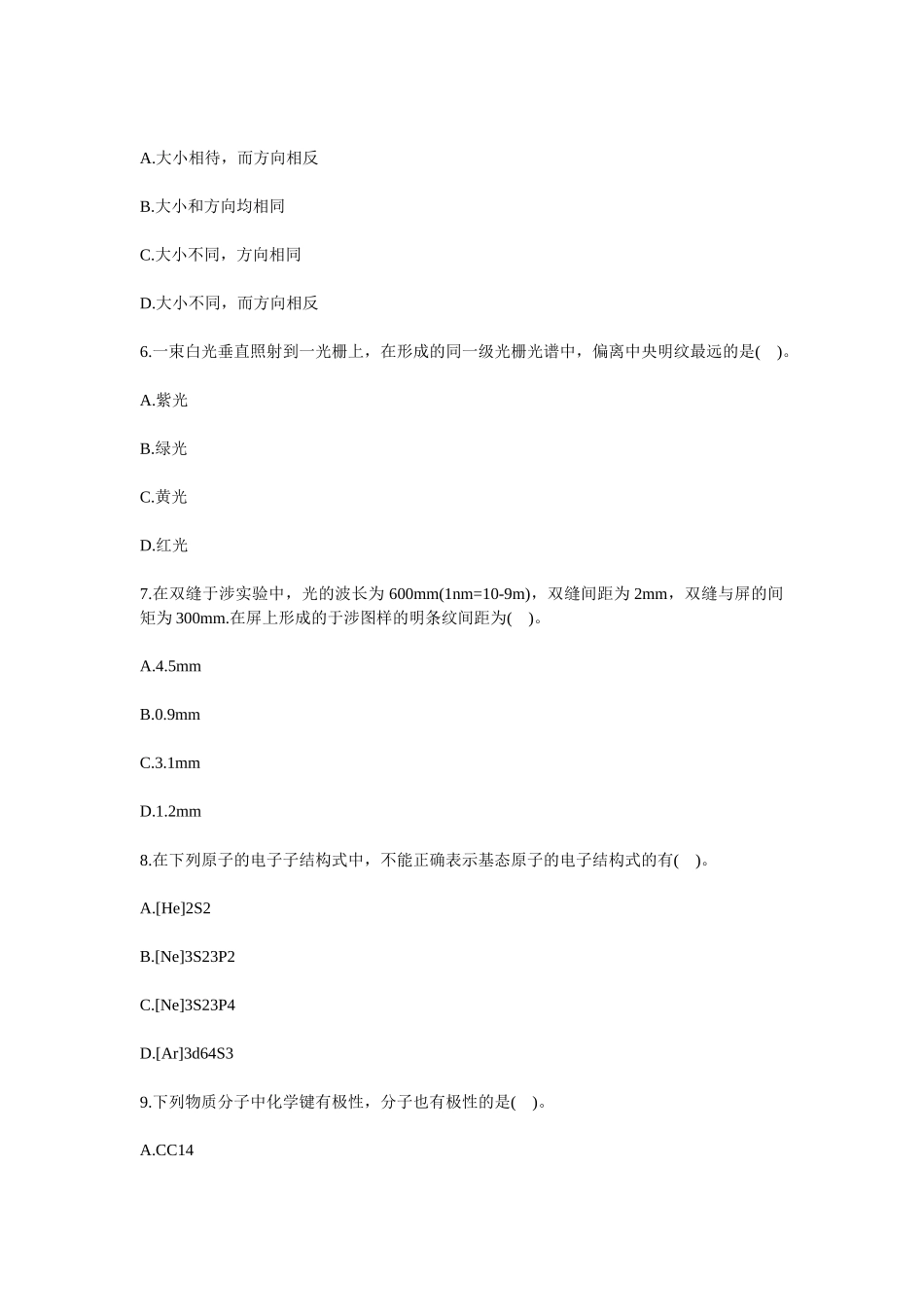 A.大小相待，而方向相反

B.大小和方向均相同

C.大小不同，方向相同

D.大小不同，而方向相反

6.一束白光垂直照射到一光栅上，在形成的同一级光栅光谱中，偏离中央明纹最远的是( )。

A.紫光

B.绿光

C.黄光

D.红光

7.在双缝于涉实验中，光的波长为 600mm(1nm=10-9m)，双缝间距为 2mm，双缝与屏的间矩为 300mm.在屏上形成的于涉图样的明条纹间距为( )。

A.4.5mm

B.0.9mm

C.3.1mm

D.1.2mm

8.在下列原子的电子子结构式中，不能正确表示基态原子的电子结构式的有( )。

A.[He]2S2

B.[Ne]3S23P2

C.[Ne]3S23P4

D.[Ar]3d64S3

9.下列物质分子中化学键有极性，分子也有极性的是( )。

A.CC14